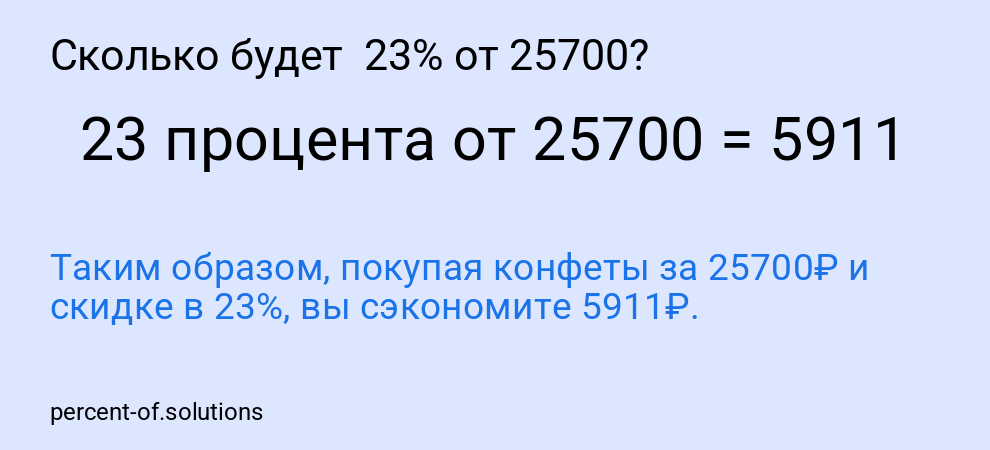 Сколько будет 23% от 25700?

23 процента от 25700 = 5911

Таким образом, покупая конфеты за 25700₽ и скидке в 23%, вы сэкономите 5911₽.

percent-of.solutions